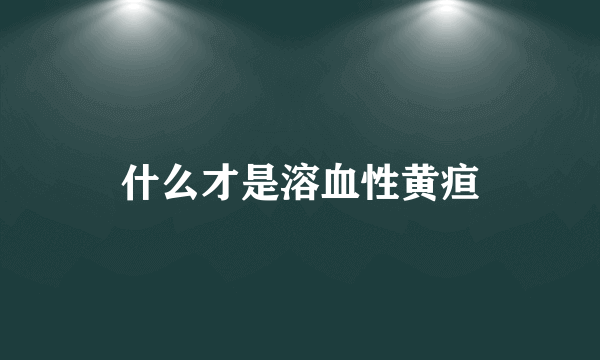 什么才是溶血性黄疸